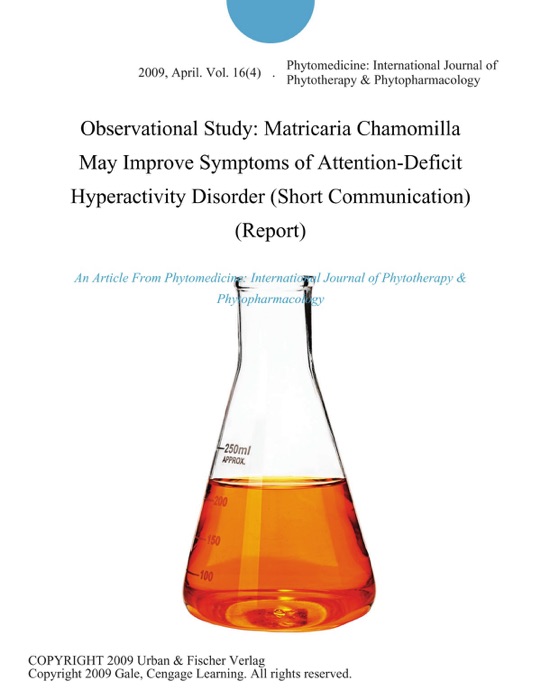 2009, April. Vol. 16(4) . Phytomedicine: International Journal of Phytotherapy & Phytopharmacology

Observational Study: Matricaria Chamomilla May Improve Symptoms of Attention-Deficit Hyperactivity Disorder (Short Communication) (Report)

An Article From Phytomedicine: International Journal of Phytotherapy & Phytopharmacology

250ml
APPROX.
200
150
100

COPYRIGHT 2009 Urban & Fischer Verlag
Copyright 2009 Gale, Cengage Learning. All rights reserved.